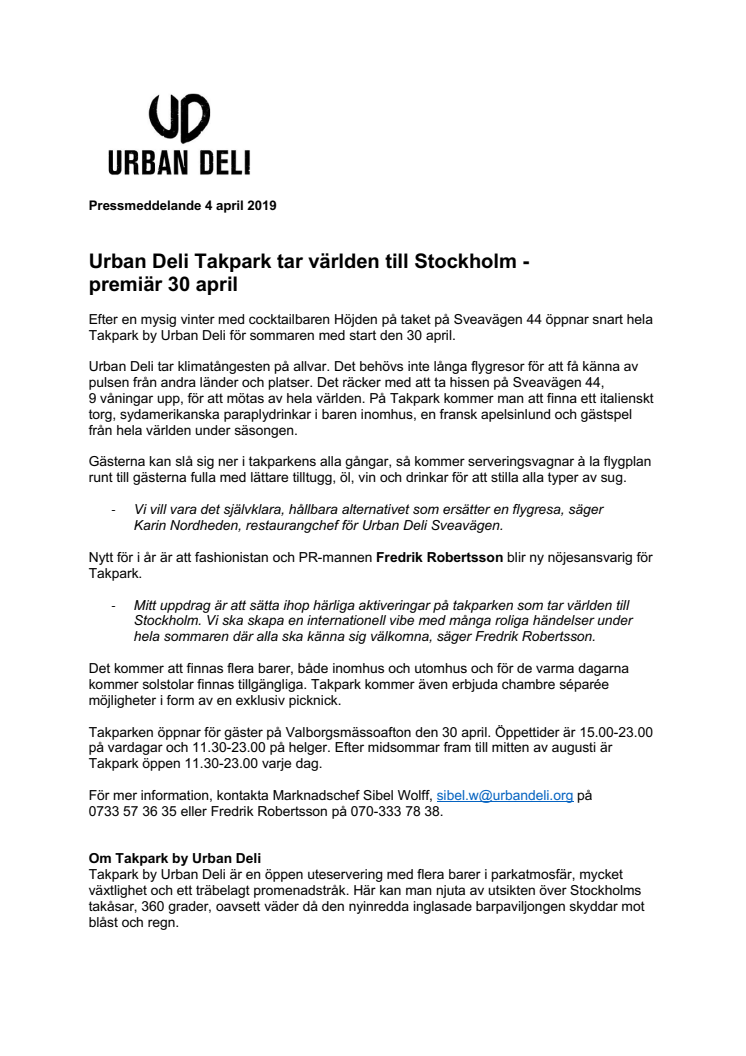 UD
URBAN DELI

Pressmeddelande 4 april 2019

Urban Deli Takpark tar världen till Stockholm - premiär 30 april

Efter en mysig vinter med cocktailbaren Höjden på taket på Sveavägen 44 öppnar snart hela Takpark by Urban Deli för sommaren med start den 30 april.

Urban Deli tar klimatångesten på allvar. Det behövs inte långa flygresor för att få känna av pulsen från andra länder och platser. Det räcker med att ta hissen på Sveavägen 44, 9 våningar upp, för att mötas av hela världen. På Takpark kommer man att finna ett italienskt torg, sydamerikanska paraplydrinkar i baren inomhus, en fransk apelsinlund och gästspel från hela världen under säsongen.

Gästerna kan slå sig ner i takparkens alla gångar, så kommer serveringsvagnar à la flygplan runt till gästerna fulla med lättare tilltugg, öl, vin och drinkar för att stilla alla typer av sug.

- Vi vill vara det självklara, hållbara alternativet som ersätter en flygresa, säger Karin Nordheden, restaurangchef för Urban Deli Sveavägen.

Nytt för i år är att fashionistan och PR-mannen Fredrik Robertsson blir ny nöjesansvarig för Takpark.

- Mitt uppdrag är att sätta ihop härliga aktiveringar på takparken som tar världen till Stockholm. Vi ska skapa en internationell vibe med många roliga händelser under hela sommaren där alla ska känna sig välkomna, säger Fredrik Robertsson.

Det kommer att finnas flera barer, både inomhus och utomhus och för de varma dagarna kommer solstolar finnas tillgängliga. Takpark kommer även erbjuda chambre séparée möjligheter i form av en exklusiv picknick.

Takparken öppnar för gäster på Valborgsmässoafton den 30 april. Öppettider är 15.00-23.00 på vardagar och 11.30-23.00 på helger. Efter midsommar fram till mitten av augusti är Takpark öppen 11.30-23.00 varje dag.

För mer information, kontakta Marknadschef Sibel Wolff, sibel.w@urbandeli.org på 0733 57 36 35 eller Fredrik Robertsson på 070-333 78 38.

Om Takpark by Urban Deli
Takpark by Urban Deli är en öppen uteservering med flera barer i parkatmosfär, mycket växtlighet och ett träbelagt promenadstråk. Här kan man njuta av utsikten över Stockholms takåsar, 360 grader, oavsett väder då den nyinredda inglasade barpaviljongen skyddar mot blåst och regn.